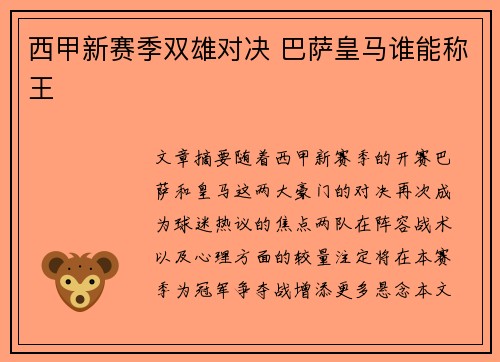 西甲新赛季双雄对决 巴萨皇马谁能称王

文章摘要随着西甲新赛季的开赛巴萨和皇马这两大豪门的对决再次成为球迷热议的焦点两队在阵容战术以及心理方面的较量注定将在本赛季为冠军争夺战增添更多悬念本文